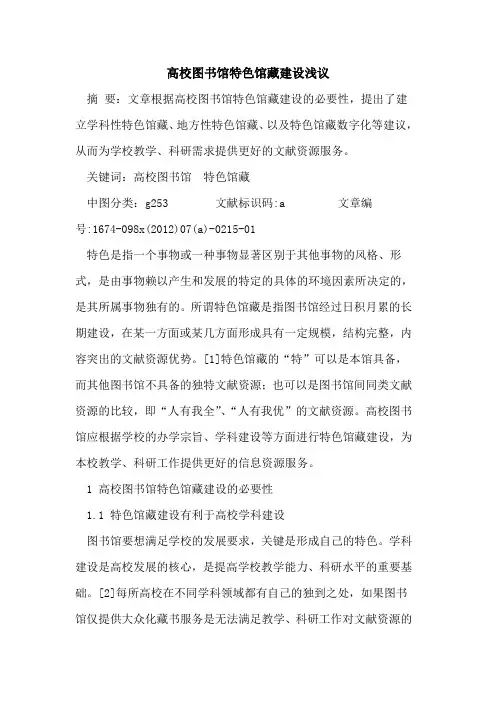 高校图书馆特色馆藏建设浅议

摘 要：文章根据高校图书馆特色馆藏建设的必要性，提出了建立学科性特色馆藏、地方性特色馆藏、以及特色馆藏数字化等建议，从而为学校教学、科研需求提供更好的文献资源服务。

关键词：高校图书馆 特色馆藏

中图分类：g253 文献标识码:a 文章编号:1674-098x(2012)07(a)-0215-01

特色是指一个事物或一种事物显著区别于其他事物的风格、形式，是由事物赖以产生和发展的特定的具体的环境因素所决定的，是其所属事物独有的。所谓特色馆藏是指图书馆经过日积月累的长期建设，在某一方面或某几方面形成具有一定规模，结构完整，内容突出的文献资源优势。[1]特色馆藏的“特”可以是本馆具备，而其他图书馆不具备的独特文献资源；也可以是图书馆间同类文献资源的比较，即“人有我全”、“人有我优”的文献资源。高校图书馆应根据学校的办学宗旨、学科建设等方面进行特色馆藏建设，为本校教学、科研工作提供更好的信息资源服务。

1 高校图书馆特色馆藏建设的必要性

1.1 特色馆藏建设有利于高校学科建设

图书馆要想满足学校的发展要求，关键是形成自己的特色。学科建设是高校发展的核心，是提高学校教学能力、科研水平的重要基础。[2]每所高校在不同学科领域都有自己的独到之处，如果图书馆仅提供大众化藏书服务是无法满足教学、科研工作对文献资源的